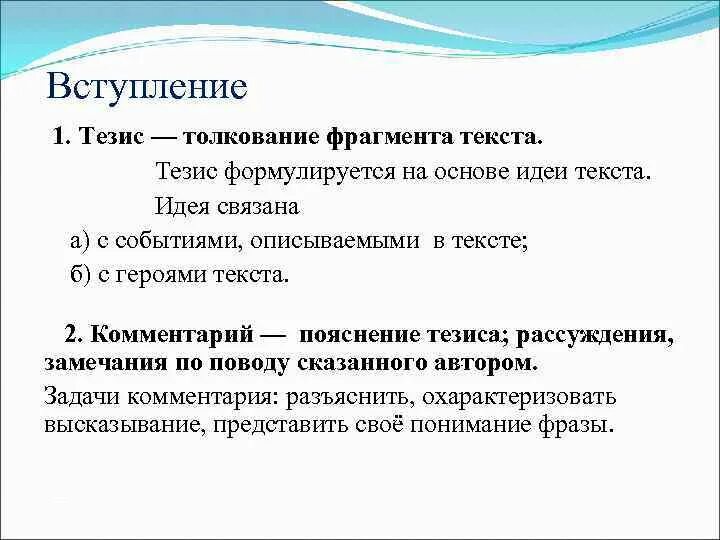 Вступление

1. Тезис — толкование фрагмента текста.

Тезис формулируется на основе идеи текста.

Идея связана

а) с событиями, описываемыми в тексте;

б) с героями текста.

2. Комментарий — пояснение тезиса; рассуждения, замечания по поводу сказанного автором.

Задачи комментария: разъяснить, охарактеризовать высказывание, представить своё понимание фразы.